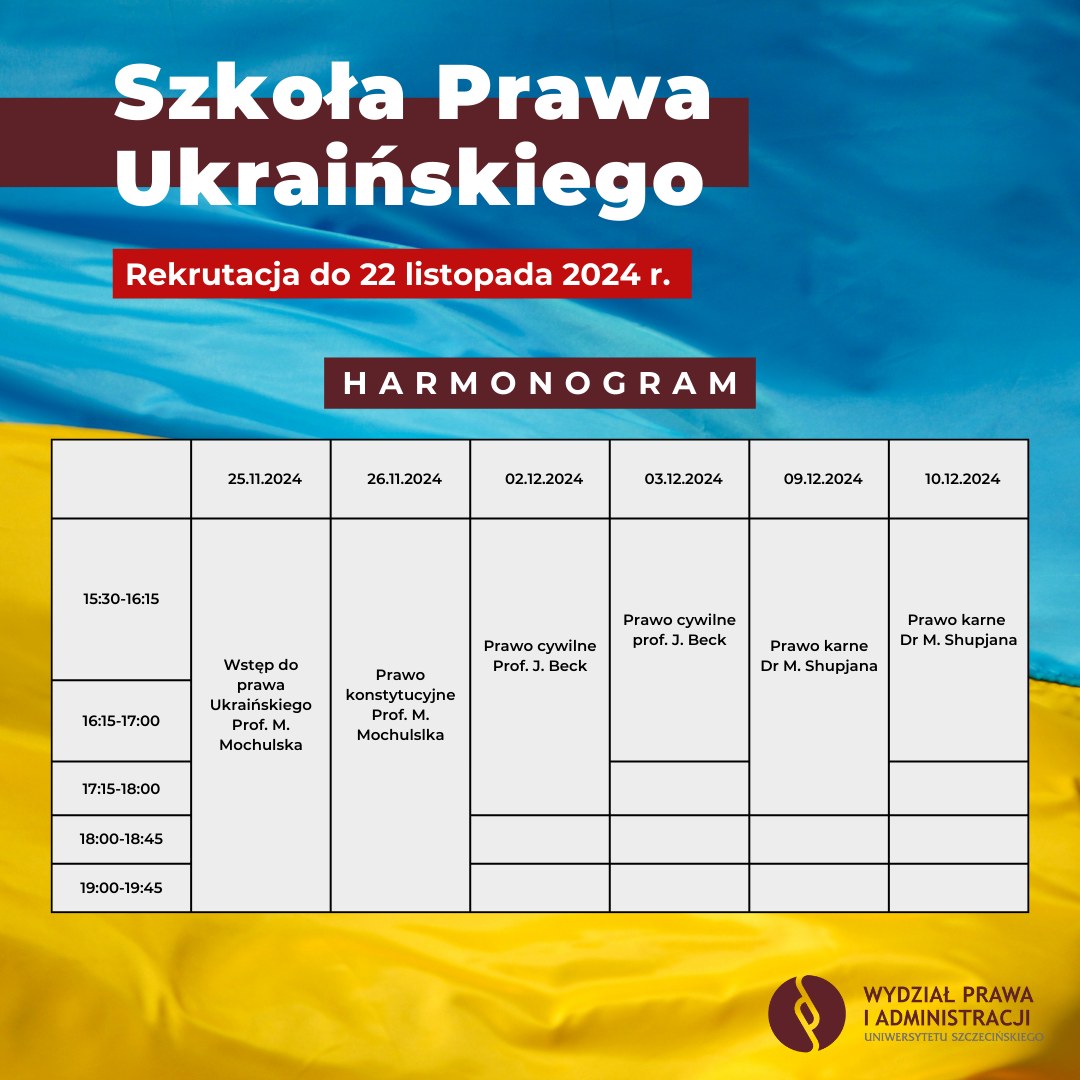 Szkoła Prawa Ukraińskiego

Rekrutacja do 22 listopada 2024 r.

HARMONOGRAM

| | 25.11.2024 | 26.11.2024 | 02.12.2024 | 03.12.2024 | 09.12.2024 | 10.12.2024 |
|---|---|---|---|---|---|---|
| 15:30-16:15 | Wstęp do prawa Ukraińskiego Prof. M. Mochulska | Prawo konstytucyjne Prof. M. Mochulslka | Prawo cywilne Prof. J. Beck | Prawo cywilne prof. J. Beck | Prawo karne Dr M. Shupjana | Prawo karne Dr M. Shupjana |
| 16:15-17:00 | | | | | | |
| 17:15-18:00 | | | | | | |
| 18:00-18:45 | | | | | | |
| 19:00-19:45 | | | | | | |

WYDZIAŁ PRAWA I ADMINISTRACJI
UNIWERSYTETU SZCZECIŃSKIEGO